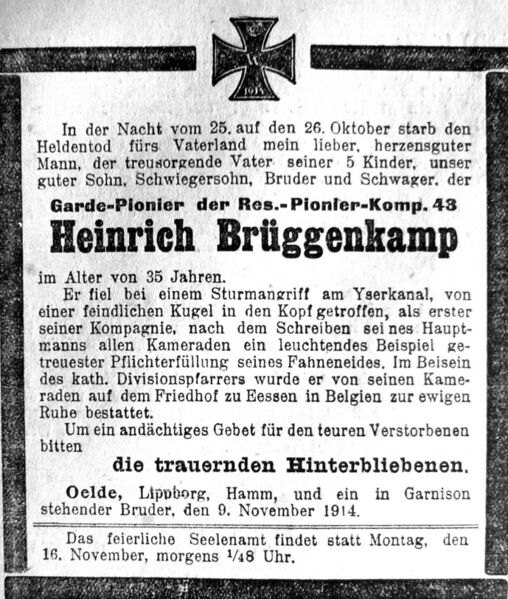 W
1914

In der Nacht vom 25. auf den 26. Oktober starb den Heldentod fürs Vaterland mein lieber, herzensguter Mann, der treusorgende Vater seiner 5 Kinder, unser guter Sohn, Schwiegersohn, Bruder und Schwager, der

Garde-Pionier der Res.-Pionier-Komp. 43

Heinrich Brüggenkamp

im Alter von 35 Jahren.

Er fiel bei einem Sturmangriff am Yserkanal, von einer feindlichen Kugel in den Kopf getroffen, als erster seiner Kompagnie, nach dem Schreiben seines Hauptmanns allen Kameraden ein leuchtendes Beispiel getreuester Pflichterfüllung seines Fahneneides. Im Beisein des kath. Divisionspfarrers wurde er von seinen Kameraden auf dem Friedhof zu Eessen in Belgien zur ewigen Ruhe bestattet.

Um ein andächtiges Gebet für den teuren Verstorbenen bitten

die trauernden Hinterbliebenen.

Oelde, Lippborg, Hamm, und ein in Garnison stehender Bruder, den 9. November 1914.

Das feierliche Seelenamt findet statt Montag, den 16. November, morgens $\frac{1}{4}8$ Uhr.